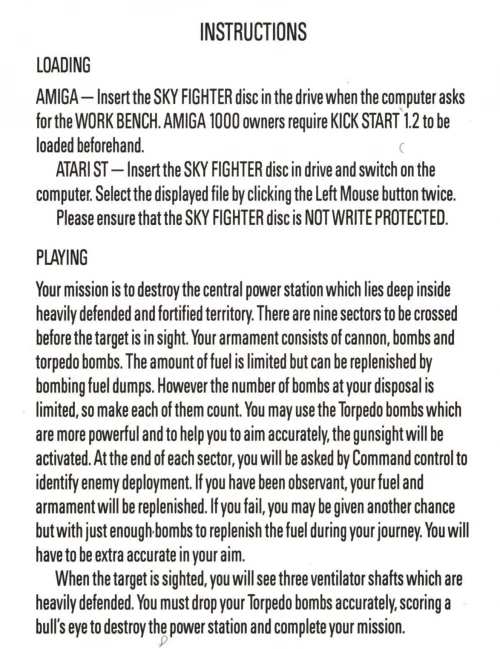 INSTRUCTIONS

LOADING

AMIGA — Insert the SKY FIGHTER disc in the drive when the computer asks for the WORK BENCH. AMIGA 1000 owners require KICK START 1.2 to be loaded beforehand.

ATARI ST — Insert the SKY FIGHTER disc in drive and switch on the computer. Select the displayed file by clicking the Left Mouse button twice.

Please ensure that the SKY FIGHTER disc is NOT WRITE PROTECTED.

PLAYING

Your mission is to destroy the central power station which lies deep inside heavily defended and fortified territory. There are nine sectors to be crossed before the target is in sight. Your armament consists of cannon, bombs and torpedo bombs. The amount of fuel is limited but can be replenished by bombing fuel dumps. However the number of bombs at your disposal is limited, so make each of them count. You may use the Torpedo bombs which are more powerful and to help you to aim accurately, the gunsight will be activated. At the end of each sector, you will be asked by Command control to identify enemy deployment. If you have been observant, your fuel and armament will be replenished. If you fail, you may be given another chance but with just enough bombs to replenish the fuel during your journey. You will have to be extra accurate in your aim.

When the target is sighted, you will see three ventilator shafts which are heavily defended. You must drop your Torpedo bombs accurately, scoring a bull's eye to destroy the power station and complete your mission.